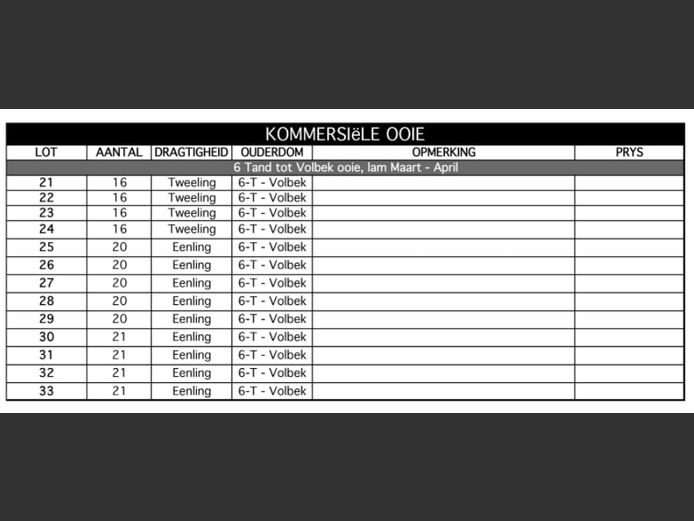 KOMMERSIëLE OOIE

| LOT | AANTAL | DRAGTIGHEID | OUDERDOM | OPMERKING | PRYS |
|---|---|---|---|---|---|
| 6 Tand tot Volbek ooie, lam Maart - April | | | | | |
| 21 | 16 | Tweeling | 6-T - Volbek | | |
| 22 | 16 | Tweeling | 6-T - Volbek | | |
| 23 | 16 | Tweeling | 6-T - Volbek | | |
| 24 | 16 | Tweeling | 6-T - Volbek | | |
| 25 | 20 | Eenling | 6-T - Volbek | | |
| 26 | 20 | Eenling | 6-T - Volbek | | |
| 27 | 20 | Eenling | 6-T - Volbek | | |
| 28 | 20 | Eenling | 6-T - Volbek | | |
| 29 | 20 | Eenling | 6-T - Volbek | | |
| 30 | 21 | Eenling | 6-T - Volbek | | |
| 31 | 21 | Eenling | 6-T - Volbek | | |
| 32 | 21 | Eenling | 6-T - Volbek | | |
| 33 | 21 | Eenling | 6-T - Volbek | | |